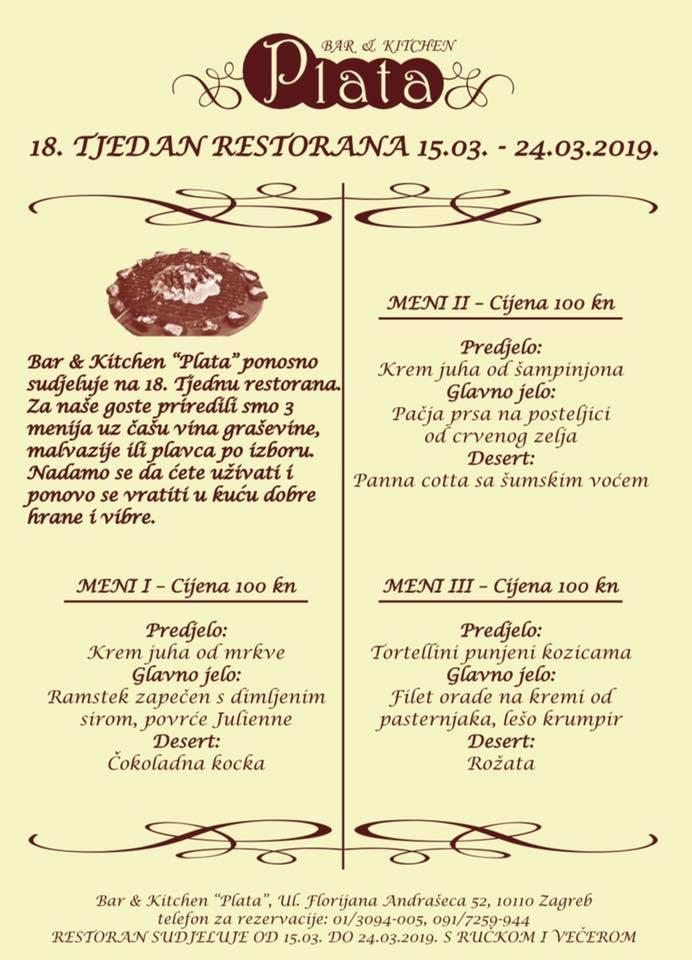 BAR & KITCHEN
Plata

18. TJEDAN RESTORANA 15.03. - 24.03.2019.

Bar & Kitchen "Plata" ponosno sudjeluje na 18. Tjednu restorana. Za naše goste priredili smo 3 menija uz čašu vina graševine, malvazije ili plavca po izboru. Nadamo se da ćete uživati i ponovo se vratiti u kuću dobre hrane i vibre.

MENI I – Cijena 100 kn

Predjelo:
Krem juha od mrkve
Glavno jelo:
Ramstek zapečen s dimljenim sirom, povrće Julienne
Desert:
Čokoladna kocka

MENI II – Cijena 100 kn

Predjelo:
Krem juha od šampinjona
Glavno jelo:
Pačja prsa na posteljici od crvenog zelja
Desert:
Panna cotta sa šumskim voćem

MENI III – Cijena 100 kn

Predjelo:
Tortellini punjeni kozicama
Glavno jelo:
Filet orade na kremi od pasternjaka, lešo krumpir
Desert:
Rožata

Bar & Kitchen "Plata", Ul. Florijana Andrašeca 52, 10110 Zagreb
telefon za rezervacije: 01/3094-005, 091/7259-944
RESTORAN SUDJELUJE OD 15.03. DO 24.03.2019. S RUČKOM I VEČEROM